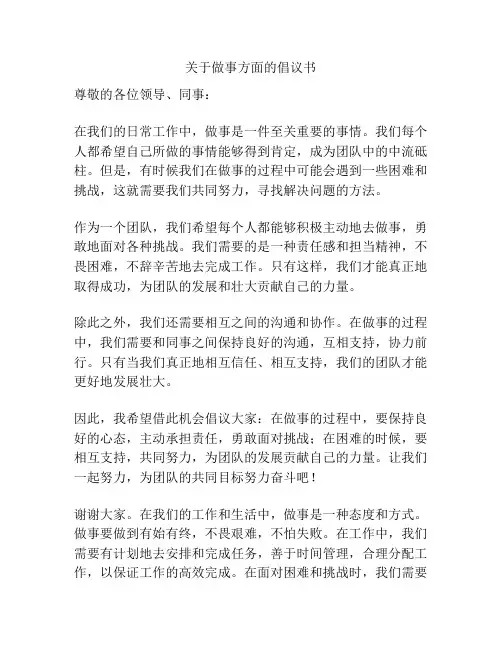 关于做事方面的倡议书

尊敬的各位领导、同事：

在我们的日常工作中，做事是一件至关重要的事情。我们每个人都希望自己所做的事情能够得到肯定，成为团队中的中流砥柱。但是，有时候我们在做事的过程中可能会遇到一些困难和挑战，这就需要我们共同努力，寻找解决问题的方法。

作为一个团队，我们希望每个人都能够积极主动地去做事，勇敢地面对各种挑战。我们需要的是一种责任感和担当精神，不畏困难，不辞辛苦地去完成工作。只有这样，我们才能真正地取得成功，为团队的发展和壮大贡献自己的力量。

除此之外，我们还需要相互之间的沟通和协作。在做事的过程中，我们需要和同事之间保持良好的沟通，互相支持，协力前行。只有当我们真正地相互信任、相互支持，我们的团队才能更好地发展壮大。

因此，我希望借此机会倡议大家：在做事的过程中，要保持良好的心态，主动承担责任，勇敢面对挑战；在困难的时候，要相互支持，共同努力，为团队的发展贡献自己的力量。让我们一起努力，为团队的共同目标努力奋斗吧！

谢谢大家。在我们的工作和生活中，做事是一种态度和方式。做事要做到有始有终，不畏艰难，不怕失败。在工作中，我们需要有计划地去安排和完成任务，善于时间管理，合理分配工作，以保证工作的高效完成。在面对困难和挑战时，我们需要